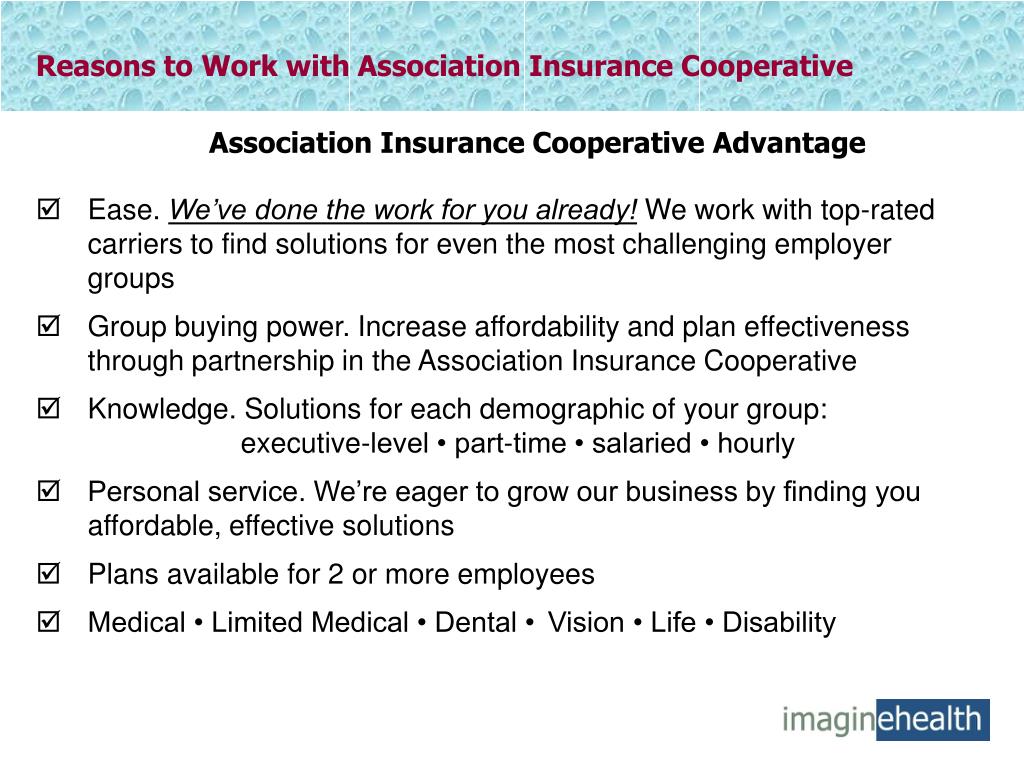 Reasons to Work with Association Insurance Cooperative

Association Insurance Cooperative Advantage

☑ Ease. We've done the work for you already! We work with top-rated carriers to find solutions for even the most challenging employer groups

☑ Group buying power. Increase affordability and plan effectiveness through partnership in the Association Insurance Cooperative

☑ Knowledge. Solutions for each demographic of your group:
executive-level • part-time • salaried • hourly

☑ Personal service. We're eager to grow our business by finding you affordable, effective solutions

☑ Plans available for 2 or more employees

☑ Medical • Limited Medical • Dental • Vision • Life • Disability

imaginehealth